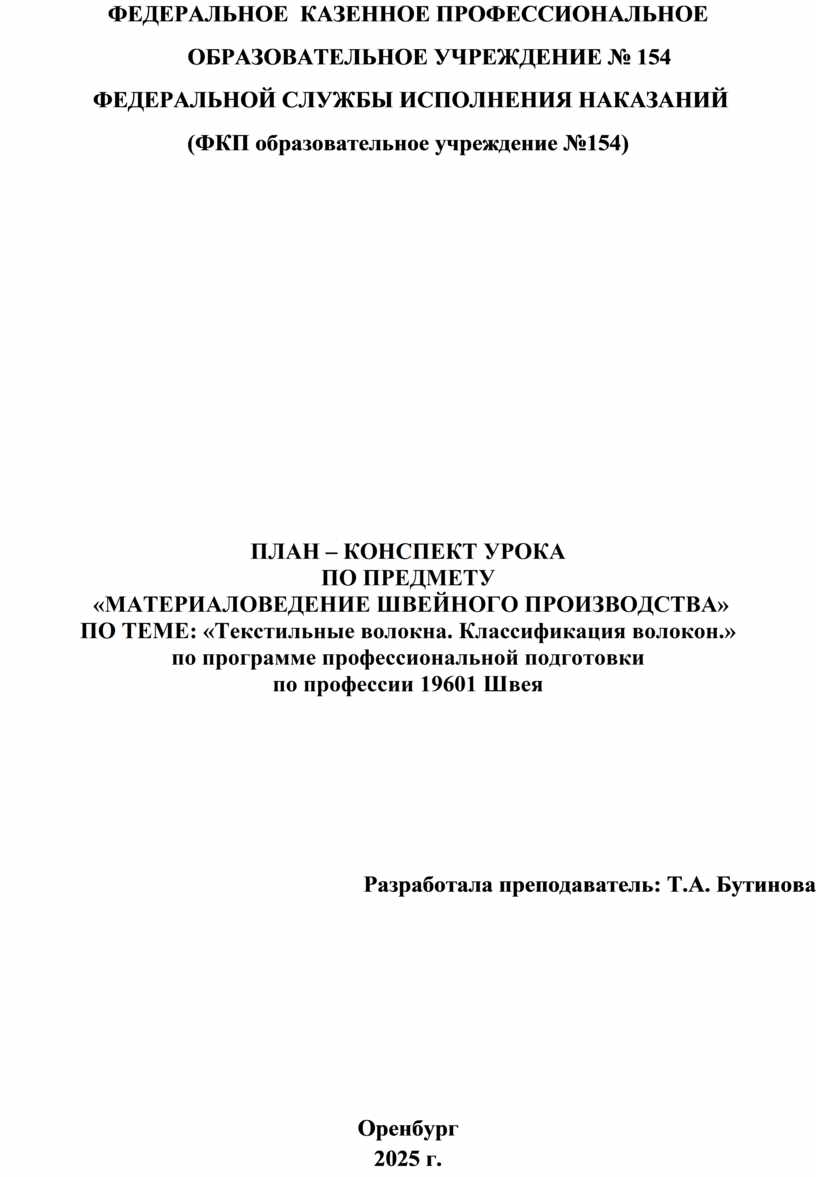 ФЕДЕРАЛЬНОЕ КАЗЕННОЕ ПРОФЕССИОНАЛЬНОЕ ОБРАЗОВАТЕЛЬНОЕ УЧРЕЖДЕНИЕ № 154 ФЕДЕРАЛЬНОЙ СЛУЖБЫ ИСПОЛНЕНИЯ НАКАЗАНИЙ

(ФКП образовательное учреждение №154)

ПЛАН – КОНСПЕКТ УРОКА
ПО ПРЕДМЕТУ
«МАТЕРИАЛОВЕДЕНИЕ ШВЕЙНОГО ПРОИЗВОДСТВА»
ПО ТЕМЕ: «Текстильные волокна. Классификация волокон.»
по программе профессиональной подготовки
по профессии 19601 Швея

Разработала преподаватель: Т.А. Бутинова

Оренбург
2025 г.